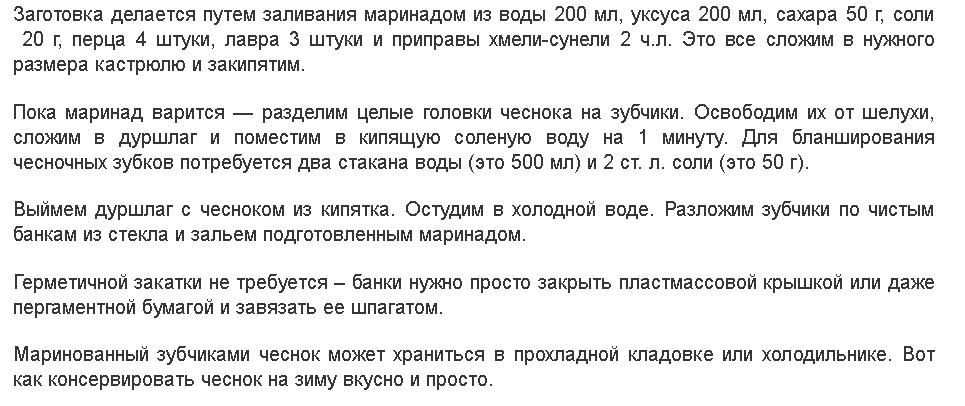 Заготовка делается путем заливания маринадом из воды 200 мл, уксуса 200 мл, сахара 50 г, соли 20 г, перца 4 штуки, лавра 3 штуки и приправы хмели-сунели 2 ч.л. Это все сложим в нужного размера кастрюлю и закипятим.

Пока маринад варится — разделим целые головки чеснока на зубчики. Освободим их от шелухи, сложим в дуршлаг и поместим в кипящую соленую воду на 1 минуту. Для бланширования чесночных зубков потребуется два стакана воды (это 500 мл) и 2 ст. л. соли (это 50 г).

Выймем дуршлаг с чесноком из кипятка. Остудим в холодной воде. Разложим зубчики по чистым банкам из стекла и зальем подготовленным маринадом.

Герметичной закатки не требуется – банки нужно просто закрыть пластмассовой крышкой или даже пергаментной бумагой и завязать ее шпагатом.

Маринованный зубчиками чеснок может храниться в прохладной кладовке или холодильнике. Вот как консервировать чеснок на зиму вкусно и просто.